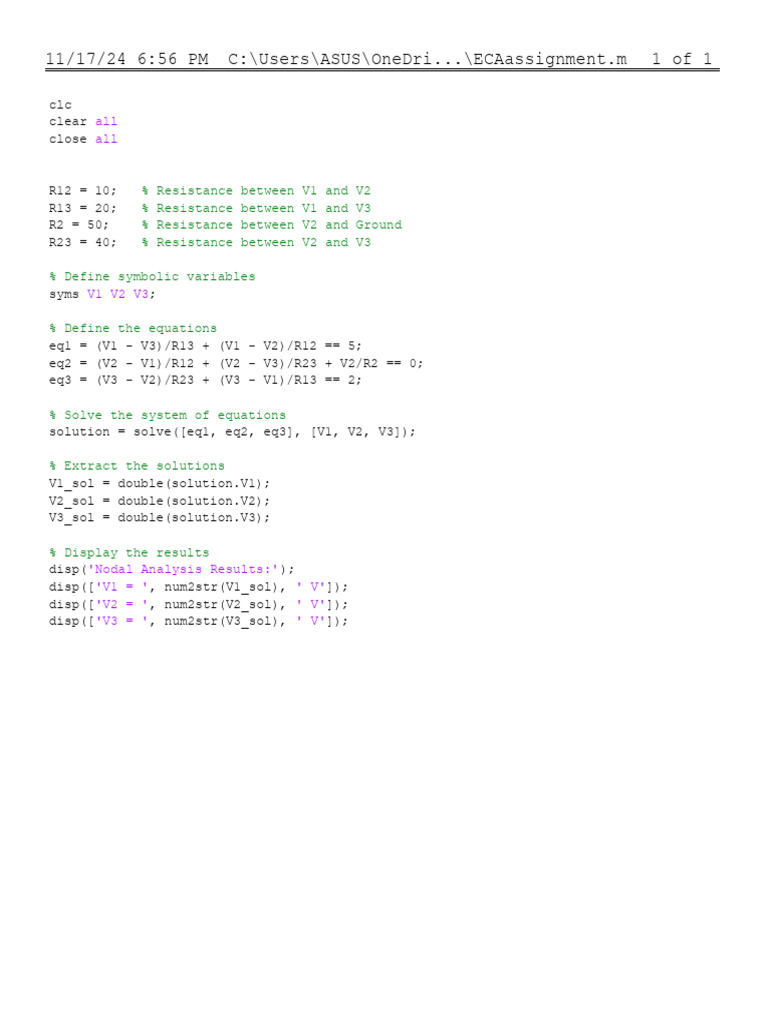 11/17/24 6:56 PM C:\Users\ASUS\OneDri...\ECAassignment.m 1 of 1

clc
clear all
close all

R12 = 10; % Resistance between V1 and V2
R13 = 20; % Resistance between V1 and V3
R2 = 50; % Resistance between V2 and Ground
R23 = 40; % Resistance between V2 and V3

% Define symbolic variables
syms V1 V2 V3;

% Define the equations
eq1 = (V1 - V3)/R13 + (V1 - V2)/R12 == 5;
eq2 = (V2 - V1)/R12 + (V2 - V3)/R23 + V2/R2 == 0;
eq3 = (V3 - V2)/R23 + (V3 - V1)/R13 == 2;

% Solve the system of equations
solution = solve([eq1, eq2, eq3], [V1, V2, V3]);

% Extract the solutions
V1_sol = double(solution.V1);
V2_sol = double(solution.V2);
V3_sol = double(solution.V3);

% Display the results
disp('Nodal Analysis Results:');
disp(['V1 = ', num2str(V1_sol), ' V']);
disp(['V2 = ', num2str(V2_sol), ' V']);
disp(['V3 = ', num2str(V3_sol), ' V']);